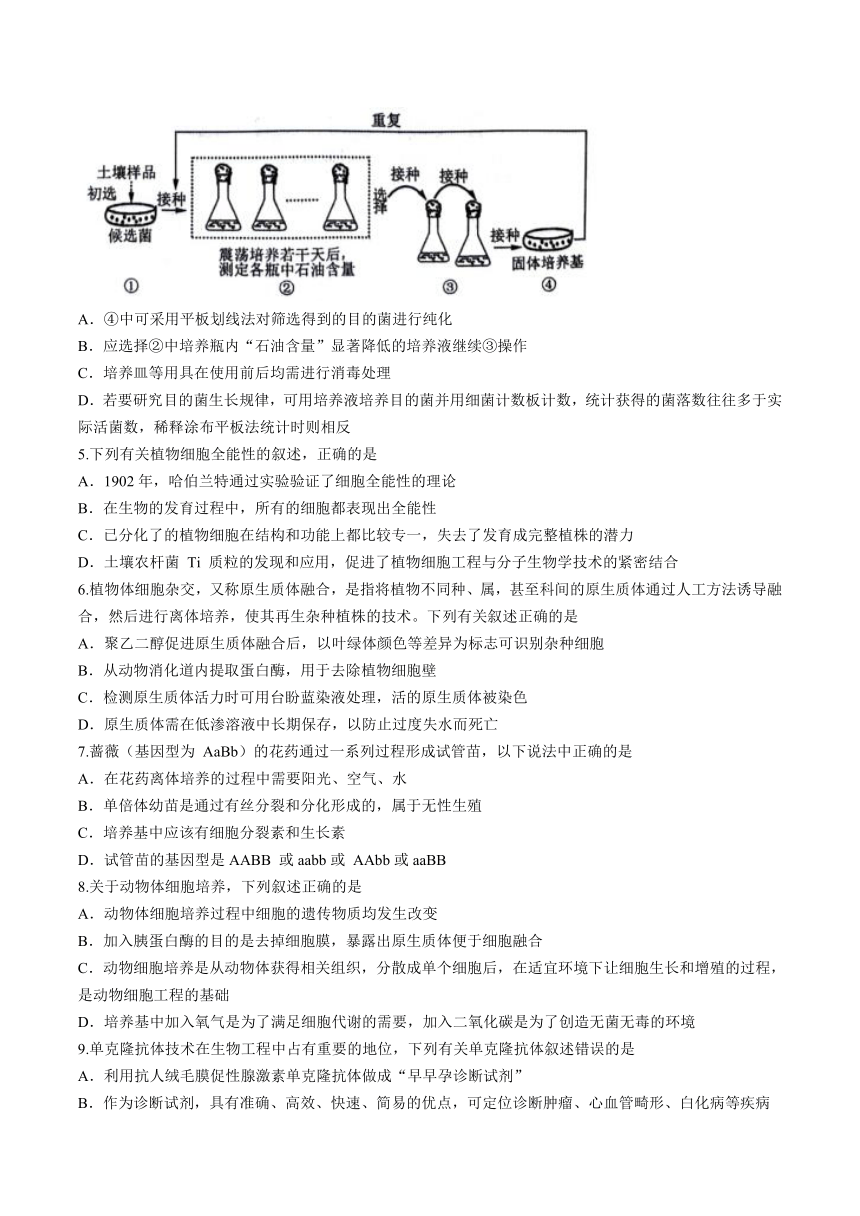 重复

土壤样品
初选
接种
候选菌
①
震荡培养若干天后，测定各瓶中石油含量
②
选择
接种
接种
③
接种
固体培养基
④

A．④中可采用平板划线法对筛选得到的目的菌进行纯化
B．应选择②中培养瓶内“石油含量”显著降低的培养液继续③操作
C．培养皿等用具在使用前后均需进行消毒处理
D．若要研究目的菌生长规律，可用培养液培养目的菌并用细菌计数板计数，统计获得的菌落数往往多于实际活菌数，稀释涂布平板法统计时则相反
5.下列有关植物细胞全能性的叙述，正确的是
A．1902 年，哈伯兰特通过实验验证了细胞全能性的理论
B．在生物的发育过程中，所有的细胞都表现出全能性
C．已分化了的植物细胞在结构和功能上都比较专一，失去了发育成完整植株的潜力
D．土壤农杆菌 Ti 质粒的发现和应用，促进了植物细胞工程与分子生物学技术的紧密结合
6.植物体细胞杂交，又称原生质体融合，是指将植物不同种、属，甚至科间的原生质体通过人工方法诱导融合，然后进行离体培养，使其再生杂种植株的技术。下列有关叙述正确的是
A．聚乙二醇促进原生质体融合后，以叶绿体颜色等差异为标志可识别杂种细胞
B．从动物消化道内提取蛋白酶，用于去除植物细胞壁
C．检测原生质体活力时可用台盼蓝染液处理，活的原生质体被染色
D．原生质体需在低渗溶液中长期保存，以防止过度失水而死亡
7.蔷薇（基因型为 AaBb）的花药通过一系列过程形成试管苗，以下说法中正确的是
A．在花药离体培养的过程中需要阳光、空气、水
B．单倍体幼苗是通过有丝分裂和分化形成的，属于无性生殖
C．培养基中应该有细胞分裂素和生长素
D．试管苗的基因型是 AABB 或 aabb 或 AAbb 或 aaBB
8.关于动物体细胞培养，下列叙述正确的是
A．动物体细胞培养过程中细胞的遗传物质均发生改变
B．加入胰蛋白酶的目的是去掉细胞膜，暴露出原生质体便于细胞融合
C．动物细胞培养是从动物体获得相关组织，分散成单个细胞后，在适宜环境下让细胞生长和增殖的过程，是动物细胞工程的基础
D．培养基中加入氧气是为了满足细胞代谢的需要，加入二氧化碳是为了创造无菌无毒的环境
9.单克隆抗体技术在生物工程中占有重要的地位，下列有关单克隆抗体叙述错误的是
A．利用抗人绒毛膜促性腺激素单克隆抗体做成“早早孕诊断试剂”
B．作为诊断试剂，具有准确、高效、快速、简易的优点，可定位诊断肿瘤、心血管畸形、白化病等疾病